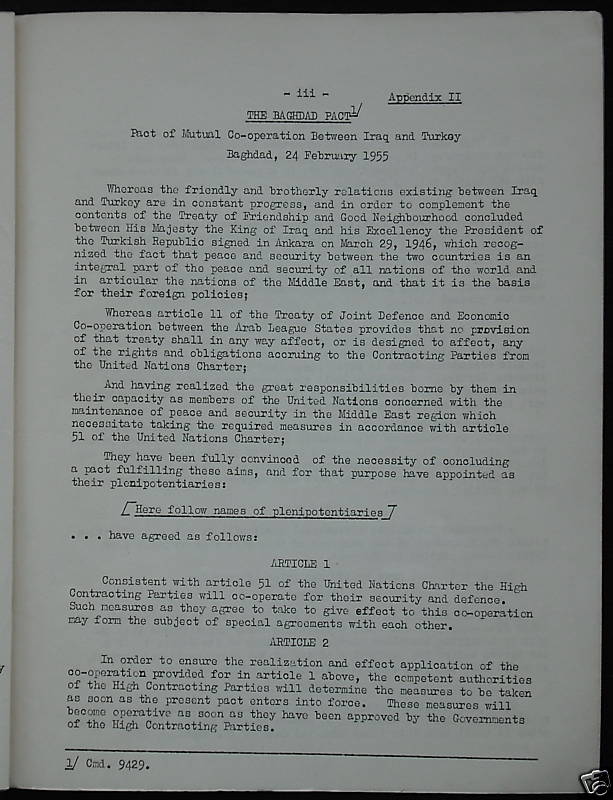 - iii -

Appendix II

THE BAGHDAD PACT$^{1/}$

Pact of Mutual Co-operation Between Iraq and Turkey

Baghdad, 24 February 1955

Whereas the friendly and brotherly relations existing between Iraq and Turkey are in constant progress, and in order to complement the contents of the Treaty of Friendship and Good Neighbourhood concluded between His Majesty the King of Iraq and his Excellency the President of the Turkish Republic signed in Ankara on March 29, 1946, which recognized the fact that peace and security between the two countries is an integral part of the peace and security of all nations of the world and in articular the nations of the Middle East, and that it is the basis for their foreign policies;

Whereas article 11 of the Treaty of Joint Defence and Economic Co-operation between the Arab League States provides that no provision of that treaty shall in any way affect, or is designed to affect, any of the rights and obligations accruing to the Contracting Parties from the United Nations Charter;

And having realized the great responsibilities borne by them in their capacity as members of the United Nations concerned with the maintenance of peace and security in the Middle East region which necessitate taking the required measures in accordance with article 51 of the United Nations Charter;

They have been fully convinced of the necessity of concluding a pact fulfilling these aims, and for that purpose have appointed as their plenipotentiaries:

/ Here follow names of plenipotentiaries /

. . . have agreed as follows:

ARTICLE 1

Consistent with article 51 of the United Nations Charter the High Contracting Parties will co-operate for their security and defence. Such measures as they agree to take to give effect to this co-operation may form the subject of special agreements with each other.

ARTICLE 2

In order to ensure the realization and effect application of the co-operation provided for in article 1 above, the competent authorities of the High Contracting Parties will determine the measures to be taken as soon as the present pact enters into force. These measures will become operative as soon as they have been approved by the Governments of the High Contracting Parties.

1/ Cmd. 9429.